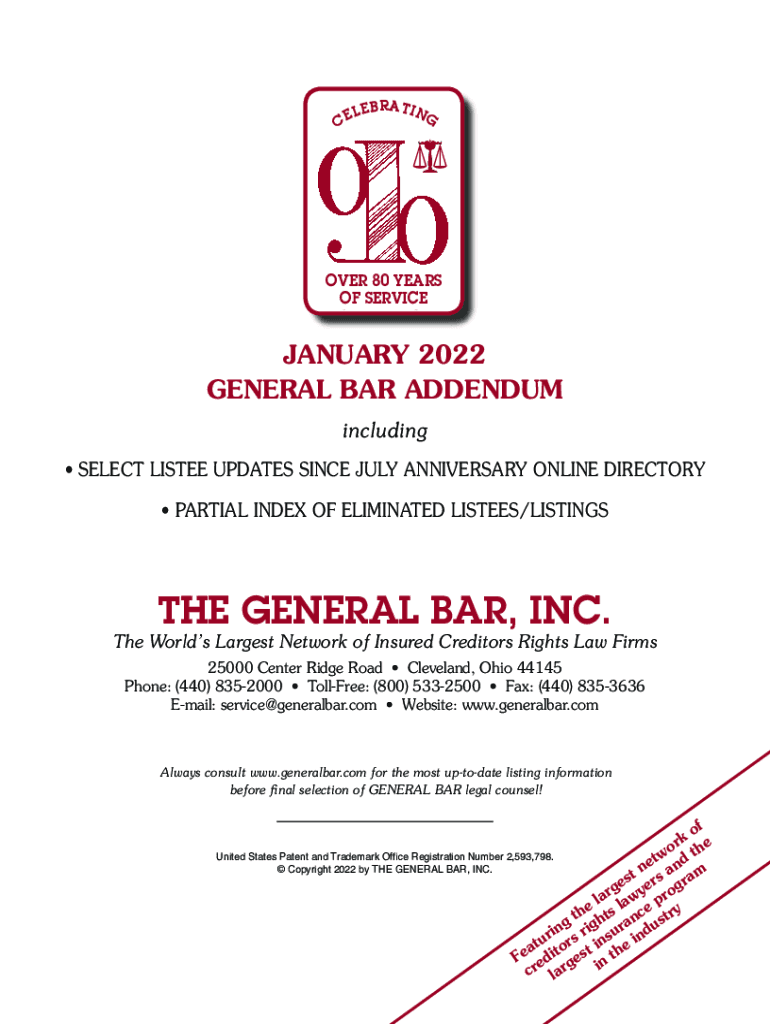 CELEBRATING

90

OVER 80 YEARS OF SERVICE

JANUARY 2022
GENERAL BAR ADDENDUM

including

• SELECT LISTEE UPDATES SINCE JULY ANNIVERSARY ONLINE DIRECTORY

• PARTIAL INDEX OF ELIMINATED LISTEES/LISTINGS

THE GENERAL BAR, INC.

The World's Largest Network of Insured Creditors Rights Law Firms

25000 Center Ridge Road • Cleveland, Ohio 44145
Phone: (440) 835-2000 • Toll-Free: (800) 533-2500 • Fax: (440) 835-3636
E-mail: service@generalbar.com • Website: www.generalbar.com

Always consult www.generalbar.com for the most up-to-date listing information before final selection of GENERAL BAR legal counsel!

United States Patent and Trademark Office Registration Number 2,593,798.
© Copyright 2022 by THE GENERAL BAR, INC.

Featuring the largest network of creditors rights lawyers and the largest insurance program in the industry